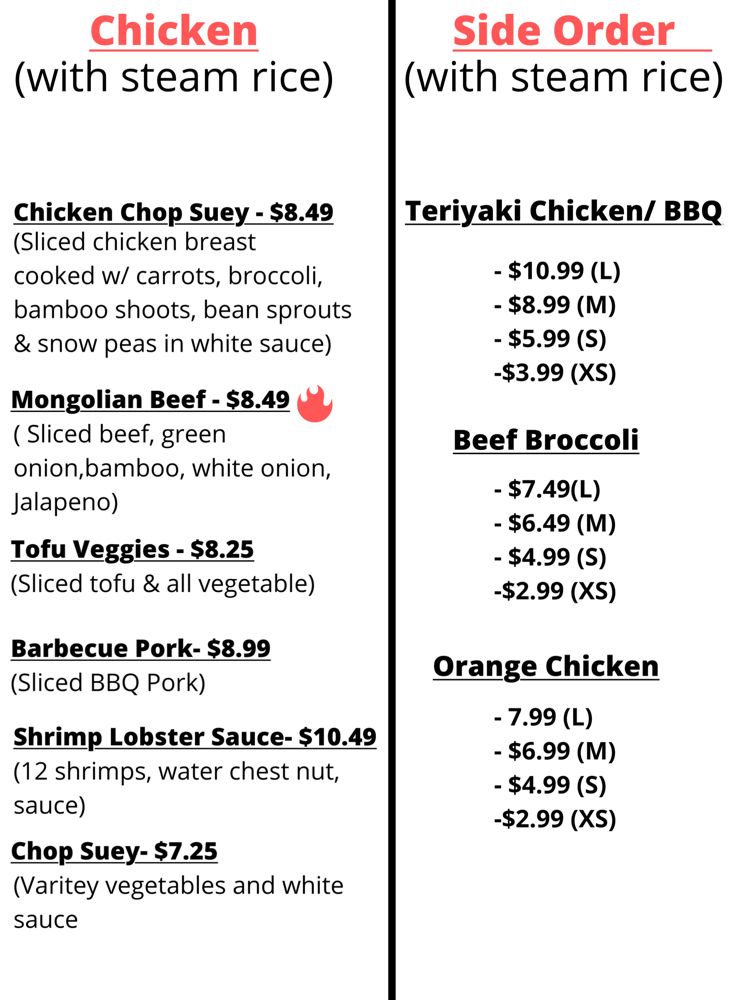 Chicken
(with steam rice)

Chicken Chop Suey - $8.49
(Sliced chicken breast cooked w/ carrots, broccoli, bamboo shoots, bean sprouts & snow peas in white sauce)

Mongolian Beef - $8.49
( Sliced beef, green onion,bamboo, white onion, Jalapeno)

Tofu Veggies - $8.25
(Sliced tofu & all vegetable)

Barbecue Pork- $8.99
(Sliced BBQ Pork)

Shrimp Lobster Sauce- $10.49
(12 shrimps, water chest nut, sauce)

Chop Suey- $7.25
(Varitey vegetables and white sauce

Side Order
(with steam rice)

Teriyaki Chicken/ BBQ

- $10.99 (L)
- $8.99 (M)
- $5.99 (S)
-$3.99 (XS)

Beef Broccoli

- $7.49(L)
- $6.49 (M)
- $4.99 (S)
-$2.99 (XS)

Orange Chicken

- 7.99 (L)
- $6.99 (M)
- $4.99 (S)
-$2.99 (XS)